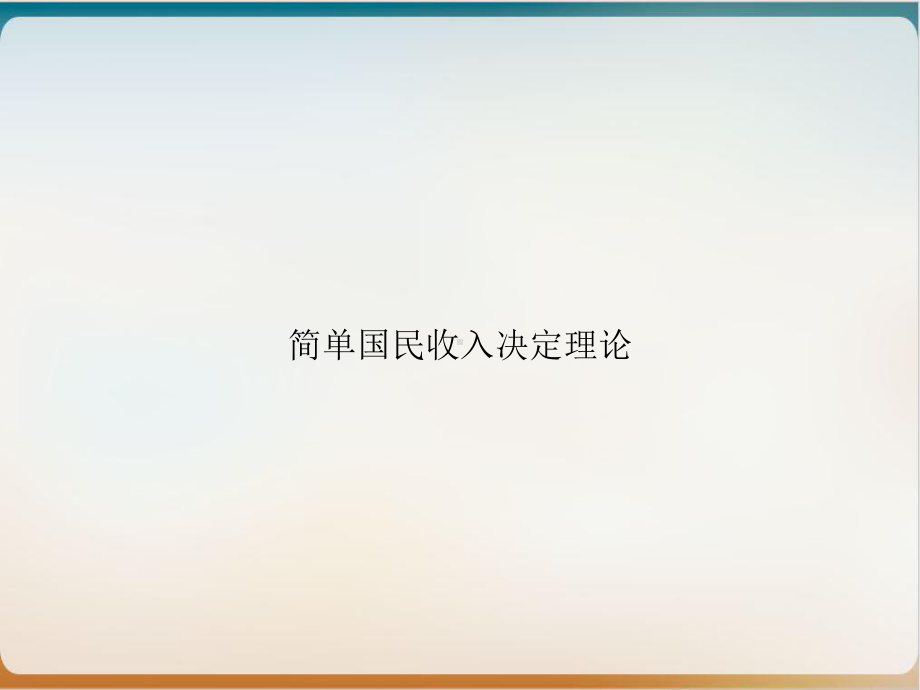 简单国民收入决定理论